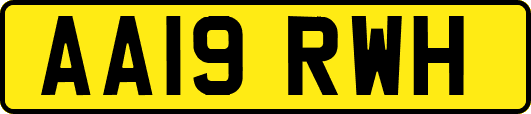 AA19 RWH